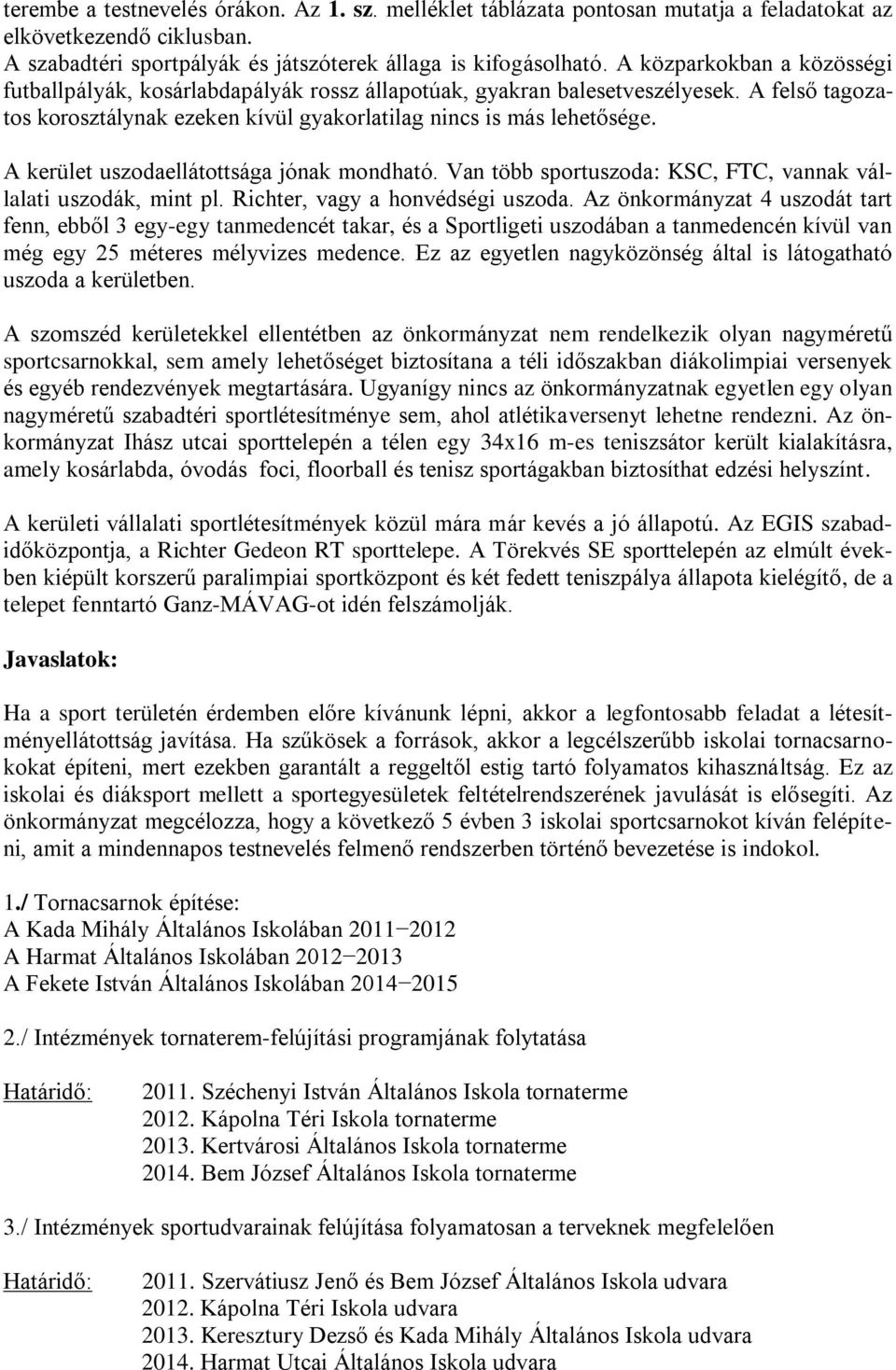 terembe a testnevelés órákon. Az 1. sz. melléklet táblázata pontosan mutatja a feladatokat az elkövetkezendő ciklusban.
A szabadtéri sportpályák és játszóterek állaga is kifogásolható. A közparkokban a közösségi futballpályák, kosárlabdapályák rossz állapotúak, gyakran balesetveszélyesek. A felső tagozatos korosztálynak ezeken kívül gyakorlatilag nincs is más lehetősége.

A kerület uszodaellátottsága jónak mondható. Van több sportuszoda: KSC, FTC, vannak vállalati uszodák, mint pl. Richter, vagy a honvédségi uszoda. Az önkormányzat 4 uszodát tart fenn, ebből 3 egy-egy tanmedencét takar, és a Sportligeti uszodában a tanmedencén kívül van még egy 25 méteres mélyvizes medence. Ez az egyetlen nagyközönség által is látogatható uszoda a kerületben.

A szomszéd kerületekkel ellentétben az önkormányzat nem rendelkezik olyan nagyméretű sportcsarnokkal, sem amely lehetőséget biztosítana a téli időszakban diákolimpiai versenyek és egyéb rendezvények megtartására. Ugyanígy nincs az önkormányzatnak egyetlen egy olyan nagyméretű szabadtéri sportlétesítménye sem, ahol atlétikaversenyt lehetne rendezni. Az önkormányzat Ihász utcai sporttelepén a télen egy 34x16 m-es teniszsátor került kialakításra, amely kosárlabda, óvodás foci, floorball és tenisz sportágakban biztosíthat edzési helyszínt.

A kerületi vállalati sportlétesítmények közül mára már kevés a jó állapotú. Az EGIS szabadidőközpontja, a Richter Gedeon RT sporttelepe. A Törekvés SE sporttelepén az elmúlt években kiépült korszerű paralimpiai sportközpont és két fedett teniszpálya állapota kielégítő, de a telepet fenntartó Ganz-MÁVAG-ot idén felszámolják.

Javaslatok:

Ha a sport területén érdemben előre kívánunk lépni, akkor a legfontosabb feladat a létesítményellátottság javítása. Ha szűkösek a források, akkor a legcélszerűbb iskolai tornacsarnokokat építeni, mert ezekben garantált a reggeltől estig tartó folyamatos kihasználtság. Ez az iskolai és diáksport mellett a sportegyesületek feltételrendszerének javulását is elősegíti. Az önkormányzat megcélozza, hogy a következő 5 évben 3 iskolai sportcsarnokot kíván felépíteni, amit a mindennapos testnevelés felmenő rendszerben történő bevezetése is indokol.

1./ Tornacsarnok építése:
A Kada Mihály Általános Iskolában 2011−2012
A Harmat Általános Iskolában 2012−2013
A Fekete István Általános Iskolában 2014−2015

2./ Intézmények tornaterem-felújítási programjának folytatása

Határidő: 2011. Széchenyi István Általános Iskola tornaterme
2012. Kápolna Téri Iskola tornaterme
2013. Kertvárosi Általános Iskola tornaterme
2014. Bem József Általános Iskola tornaterme

3./ Intézmények sportudvarainak felújítása folyamatosan a terveknek megfelelően

Határidő: 2011. Szervátiusz Jenő és Bem József Általános Iskola udvara
2012. Kápolna Téri Iskola udvara
2013. Keresztury Dezső és Kada Mihály Általános Iskola udvara
2014. Harmat Utcai Általános Iskola udvara